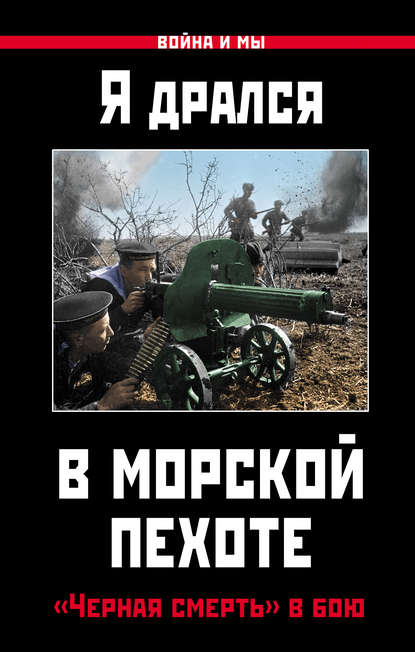 ВОЙНА И МЫ

Я ДРАЛСЯ

В МОРСКОЙ ПЕХОТЕ

«ЧЕРНАЯ СМЕРТЬ» В БОЮ